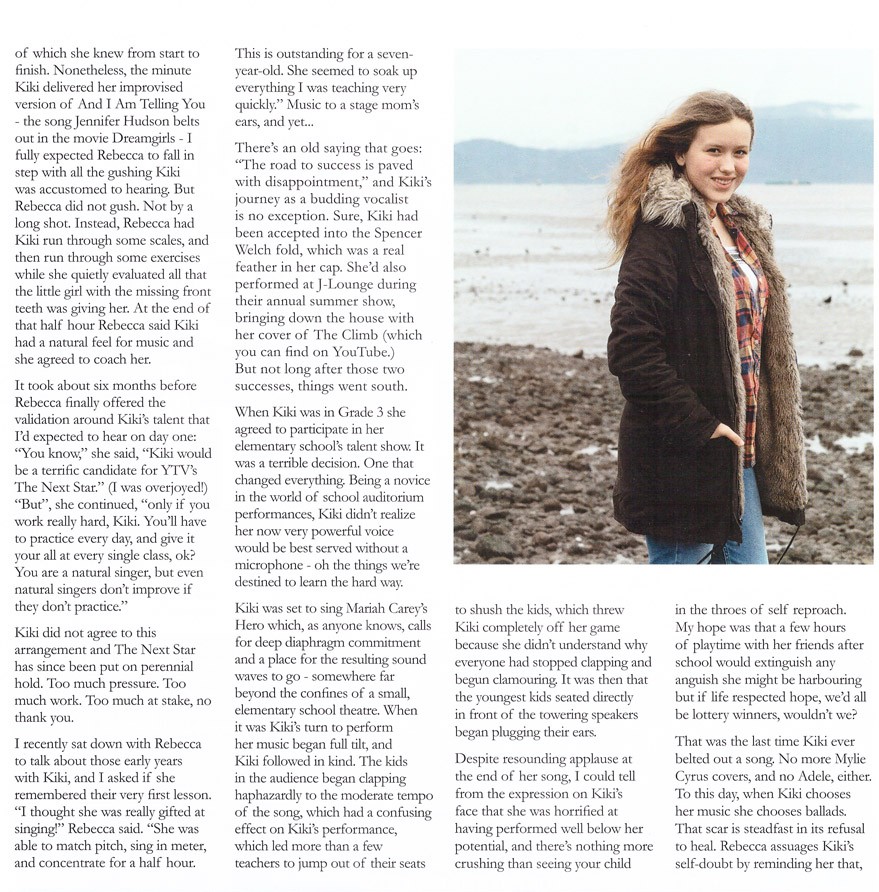 of which she knew from start to finish. Nonetheless, the minute Kiki delivered her improvised version of And I Am Telling You - the song Jennifer Hudson belts out in the movie Dreamgirls - I fully expected Rebecca to fall in step with all the gushing Kiki was accustomed to hearing. But Rebecca did not gush. Not by a long shot. Instead, Rebecca had Kiki run through some scales, and then run through some exercises while she quietly evaluated all that the little girl with the missing front teeth was giving her. At the end of that half hour Rebecca said Kiki had a natural feel for music and she agreed to coach her.

It took about six months before Rebecca finally offered the validation around Kiki's talent that I'd expected to hear on day one: "You know," she said, "Kiki would be a terrific candidate for YTV's The Next Star." (I was overjoyed!) "But", she continued, "only if you work really hard, Kiki. You'll have to practice every day, and give it your all at every single class, ok? You are a natural singer, but even natural singers don't improve if they don't practice."

Kiki did not agree to this arrangement and The Next Star has since been put on perennial hold. Too much pressure. Too much work. Too much at stake, no thank you.

I recently sat down with Rebecca to talk about those early years with Kiki, and I asked if she remembered their very first lesson. "I thought she was really gifted at singing!" Rebecca said. "She was able to match pitch, sing in meter, and concentrate for a half hour.

This is outstanding for a seven-year-old. She seemed to soak up everything I was teaching very quickly." Music to a stage mom's ears, and yet...

There's an old saying that goes: "The road to success is paved with disappointment," and Kiki's journey as a budding vocalist is no exception. Sure, Kiki had been accepted into the Spencer Welch fold, which was a real feather in her cap. She'd also performed at J-Lounge during their annual summer show, bringing down the house with her cover of The Climb (which you can find on YouTube.) But not long after those two successes, things went south.

When Kiki was in Grade 3 she agreed to participate in her elementary school's talent show. It was a terrible decision. One that changed everything. Being a novice in the world of school auditorium performances, Kiki didn't realize her now very powerful voice would be best served without a microphone - oh the things we're destined to learn the hard way.

Kiki was set to sing Mariah Carey's Hero which, as anyone knows, calls for deep diaphragm commitment and a place for the resulting sound waves to go - somewhere far beyond the confines of a small, elementary school theatre. When it was Kiki's turn to perform her music began full tilt, and Kiki followed in kind. The kids in the audience began clapping haphazardly to the moderate tempo of the song, which had a confusing effect on Kiki's performance, which led more than a few teachers to jump out of their seats

to shush the kids, which threw Kiki completely off her game because she didn't understand why everyone had stopped clapping and begun clamouring. It was then that the youngest kids seated directly in front of the towering speakers began plugging their ears.

Despite resounding applause at the end of her song, I could tell from the expression on Kiki's face that she was horrified at having performed well below her potential, and there's nothing more crushing than seeing your child

in the throes of self reproach. My hope was that a few hours of playtime with her friends after school would extinguish any anguish she might be harbouring but if life respected hope, we'd all be lottery winners, wouldn't we?

That was the last time Kiki ever belted out a song. No more Mylie Cyrus covers, and no Adele, either. To this day, when Kiki chooses her music she chooses ballads. That scar is steadfast in its refusal to heal. Rebecca assuages Kiki's self-doubt by reminding her that,